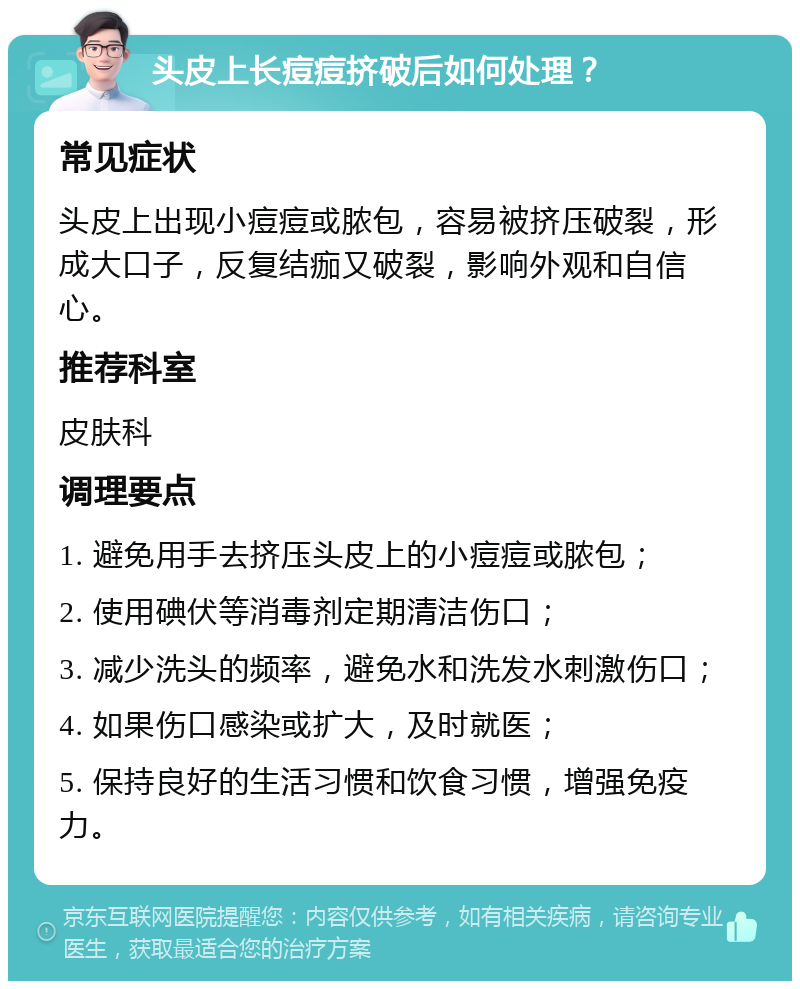 头皮上长痘痘挤破后如何处理？

常见症状

头皮上出现小痘痘或脓包，容易被挤压破裂，形成大口子，反复结痂又破裂，影响外观和自信心。

推荐科室

皮肤科

调理要点

1. 避免用手去挤压头皮上的小痘痘或脓包；

2. 使用碘伏等消毒剂定期清洁伤口；

3. 减少洗头的频率，避免水和洗发水刺激伤口；

4. 如果伤口感染或扩大，及时就医；

5. 保持良好的生活习惯和饮食习惯，增强免疫力。

京东互联网医院提醒您：内容仅供参考，如有相关疾病，请咨询专业医生，获取最适合您的治疗方案